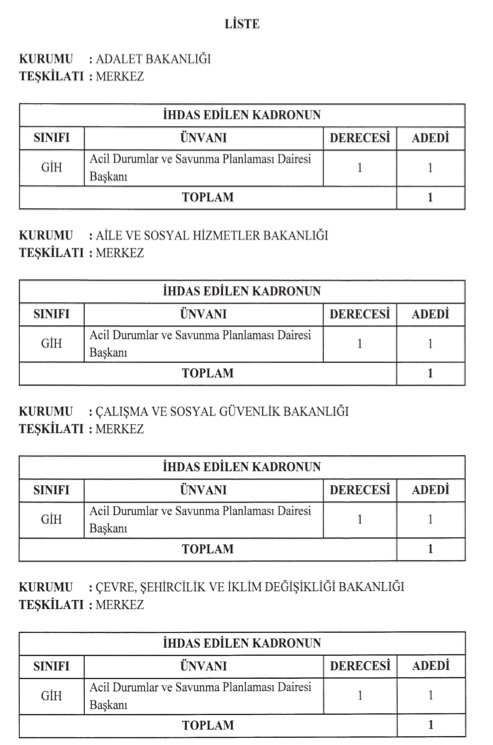 LİSTE

KURUMU : ADALET BAKANLIĞI
TEŞKİLATI : MERKEZ

| İHDAS EDİLEN KADRONUN | | | |
|---|---|---|---|
| SINIFI | ÜNVANI | DERECESİ | ADEDİ |
| GİH | Acil Durumlar ve Savunma Planlaması Dairesi Başkanı | 1 | 1 |
| TOPLAM | | | 1 |

KURUMU : AİLE VE SOSYAL HİZMETLER BAKANLIĞI
TEŞKİLATI : MERKEZ

| İHDAS EDİLEN KADRONUN | | | |
|---|---|---|---|
| SINIFI | ÜNVANI | DERECESİ | ADEDİ |
| GİH | Acil Durumlar ve Savunma Planlaması Dairesi Başkanı | 1 | 1 |
| TOPLAM | | | 1 |

KURUMU : ÇALIŞMA VE SOSYAL GÜVENLİK BAKANLIĞI
TEŞKİLATI : MERKEZ

| İHDAS EDİLEN KADRONUN | | | |
|---|---|---|---|
| SINIFI | ÜNVANI | DERECESİ | ADEDİ |
| GİH | Acil Durumlar ve Savunma Planlaması Dairesi Başkanı | 1 | 1 |
| TOPLAM | | | 1 |

KURUMU : ÇEVRE, ŞEHİRCİLİK VE İKLİM DEĞİŞİKLİĞİ BAKANLIĞI
TEŞKİLATI : MERKEZ

| İHDAS EDİLEN KADRONUN | | | |
|---|---|---|---|
| SINIFI | ÜNVANI | DERECESİ | ADEDİ |
| GİH | Acil Durumlar ve Savunma Planlaması Dairesi Başkanı | 1 | 1 |
| TOPLAM | | | 1 |